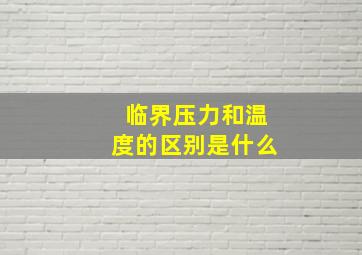 临界压力和温度的区别是什么